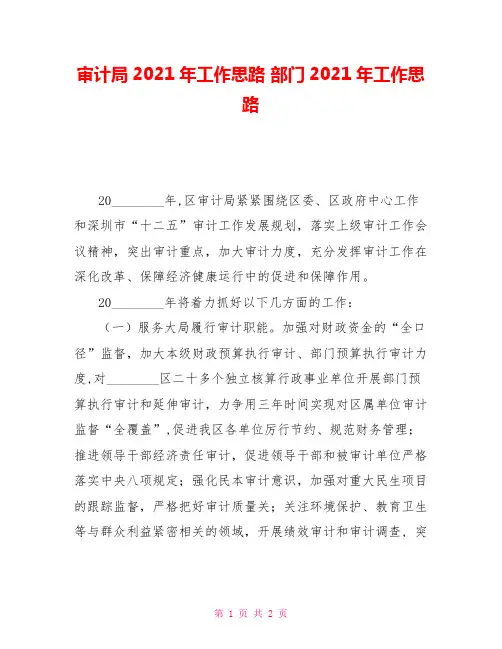 审计局 2021 年工作思路 部门 2021 年工作思路

20________年,区审计局紧紧围绕区委、区政府中心工作和深圳市“十二五”审计工作发展规划，落实上级审计工作会议精神，突出审计重点，加大审计力度，充分发挥审计工作在深化改革、保障经济健康运行中的促进和保障作用。

20________年将着力抓好以下几方面的工作：

（一）服务大局履行审计职能。加强对财政资金的“全口径”监督，加大本级财政预算执行审计、部门预算执行审计力度,对________区二十多个独立核算行政事业单位开展部门预算执行审计和延伸审计，力争用三年时间实现对区属单位审计监督“全覆盖”,促进我区各单位厉行节约、规范财务管理；推进领导干部经济责任审计，促进领导干部和被审计单位严格落实中央八项规定；强化民本审计意识，加强对重大民生项目的跟踪监督，严格把好审计质量关；关注环境保护、教育卫生等与群众利益紧密相关的领域，开展绩效审计和审计调查，突

第 1 页 共 2 页